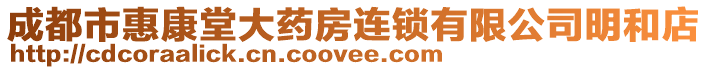 成都市惠康堂大药房连锁有限公司明和店
http://cdcoraalick.cn.coovee.com